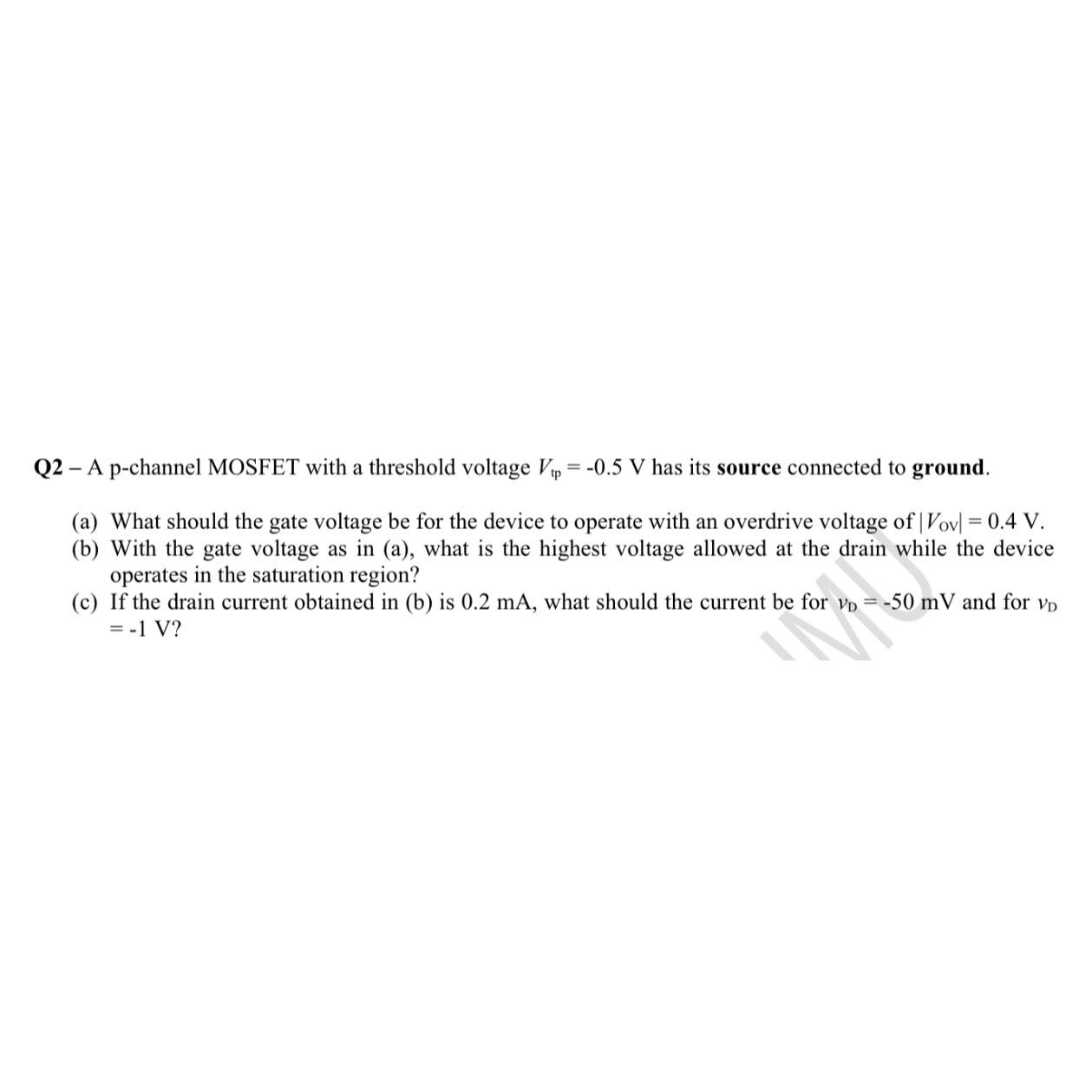 Q2 – A p-channel MOSFET with a threshold voltage $V_{tp}$ = -0.5 V has its source connected to ground.

(a) What should the gate voltage be for the device to operate with an overdrive voltage of $|V_{OV}|$ = 0.4 V.
(b) With the gate voltage as in (a), what is the highest voltage allowed at the drain while the device operates in the saturation region?
(c) If the drain current obtained in (b) is 0.2 mA, what should the current be for $v_D$ = -50 mV and for $v_D$ = -1 V?

IMU